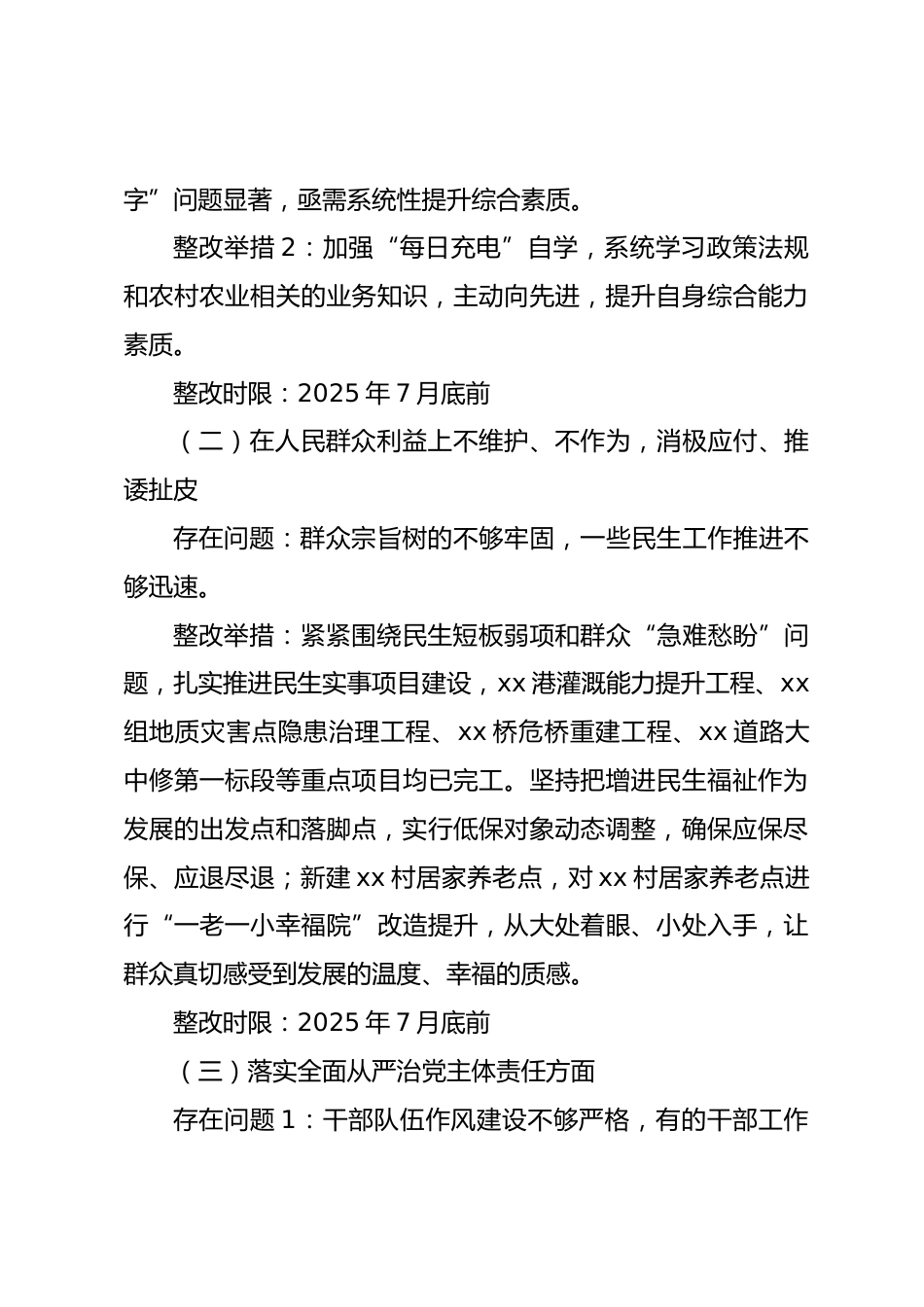 字”问题显著，亟需系统性提升综合素质。

整改举措 2：加强“每日充电”自学，系统学习政策法规和农村农业相关的业务知识，主动向先进，提升自身综合能力素质。

整改时限：2025 年 7 月底前

（二）在人民群众利益上不维护、不作为，消极应付、推诿扯皮

存在问题：群众宗旨树的不够牢固，一些民生工作推进不够迅速。

整改举措：紧紧围绕民生短板弱项和群众“急难愁盼”问题，扎实推进民生实事项目建设，xx 港灌溉能力提升工程、xx 组地质灾害点隐患治理工程、xx 桥危桥重建工程、xx 道路大中修第一标段等重点项目均已完工。坚持把增进民生福祉作为发展的出发点和落脚点，实行低保对象动态调整，确保应保尽保、应退尽退；新建 xx 村居家养老点，对 xx 村居家养老点进行“一老一小幸福院”改造提升，从大处着眼、小处入手，让群众真切感受到发展的温度、幸福的质感。

整改时限：2025 年 7 月底前

（三）落实全面从严治党主体责任方面

存在问题 1：干部队伍作风建设不够严格，有的干部工作